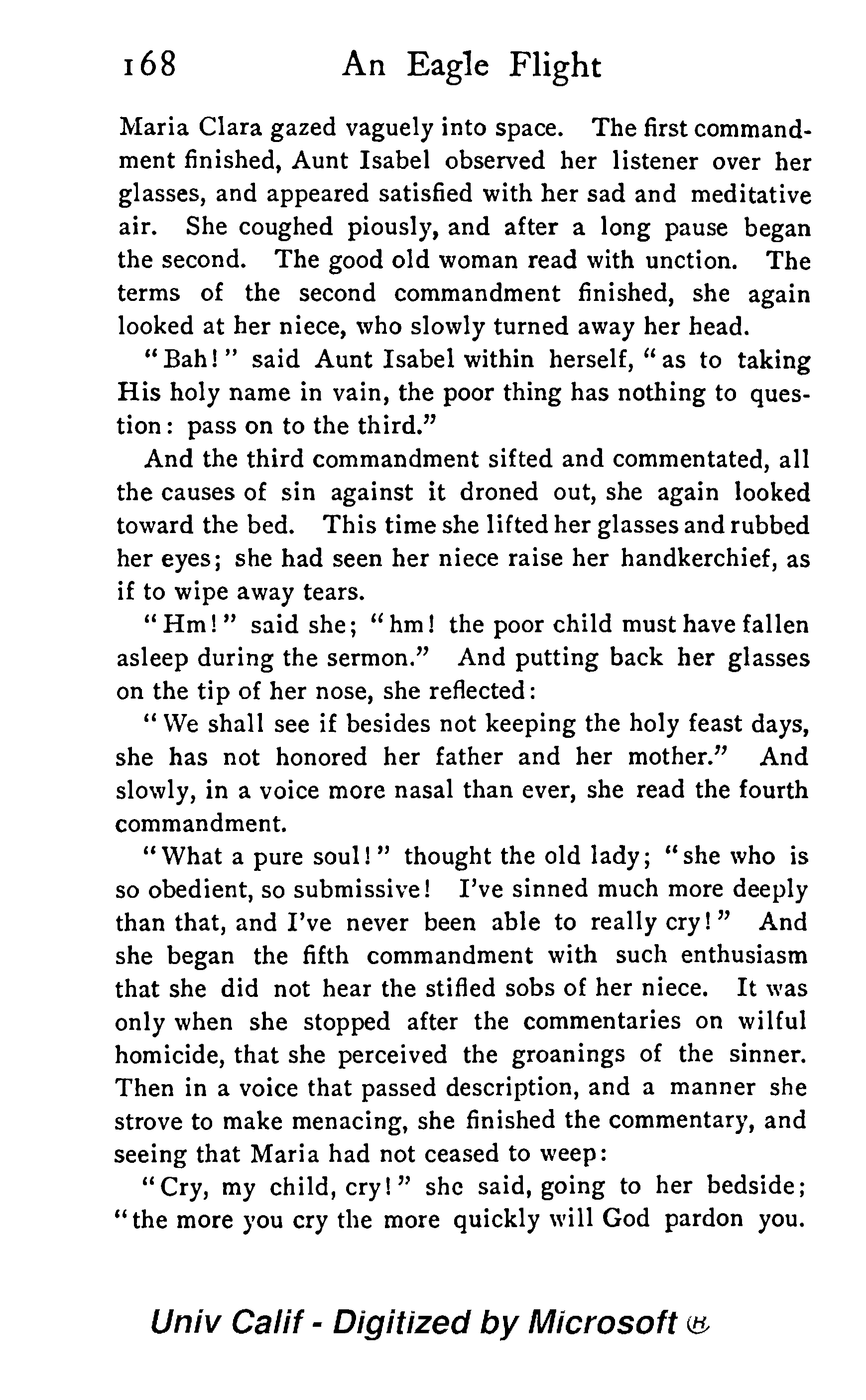 168 An Eagle Flight

Maria Clara gazed vaguely into space. The first commandment finished, Aunt Isabel observed her listener over her glasses, and appeared satisfied with her sad and meditative air. She coughed piously, and after a long pause began the second. The good old woman read with unction. The terms of the second commandment finished, she again looked at her niece, who slowly turned away her head.

"Bah!" said Aunt Isabel within herself, "as to taking His holy name in vain, the poor thing has nothing to question: pass on to the third."

And the third commandment sifted and commentated, all the causes of sin against it droned out, she again looked toward the bed. This time she lifted her glasses and rubbed her eyes; she had seen her niece raise her handkerchief, as if to wipe away tears.

"Hm!" said she; "hm! the poor child must have fallen asleep during the sermon." And putting back her glasses on the tip of her nose, she reflected:

"We shall see if besides not keeping the holy feast days, she has not honored her father and her mother." And slowly, in a voice more nasal than ever, she read the fourth commandment.

"What a pure soul!" thought the old lady; "she who is so obedient, so submissive! I've sinned much more deeply than that, and I've never been able to really cry!" And she began the fifth commandment with such enthusiasm that she did not hear the stifled sobs of her niece. It was only when she stopped after the commentaries on wilful homicide, that she perceived the groanings of the sinner. Then in a voice that passed description, and a manner she strove to make menacing, she finished the commentary, and seeing that Maria had not ceased to weep:

"Cry, my child, cry!" she said, going to her bedside; "the more you cry the more quickly will God pardon you.

Univ Calif - Digitized by Microsoft ®